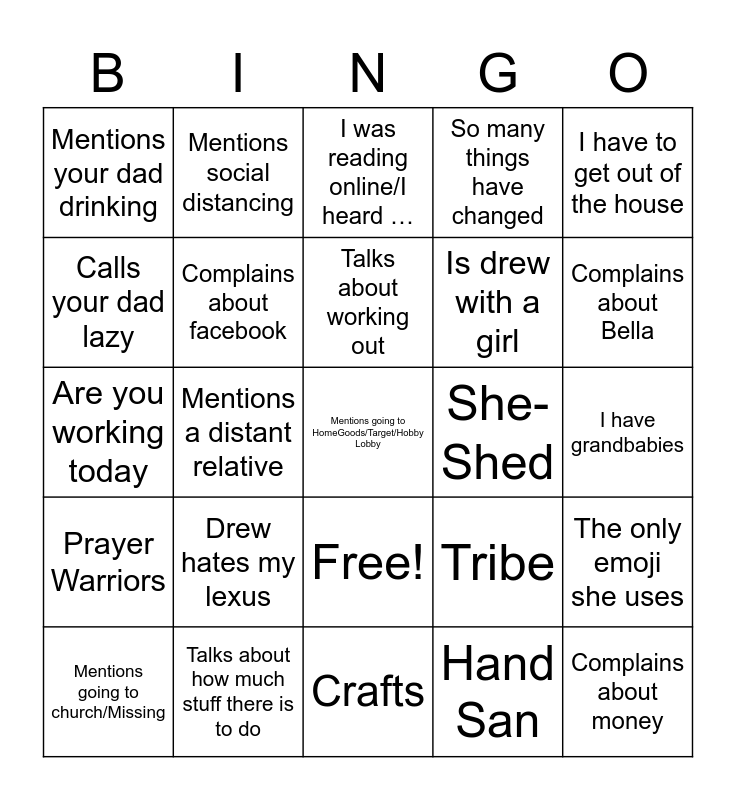 | B | I | N | G | O |
|---|---|---|---|---|
| Mentions your dad drinking | Mentions social distancing | I was reading online/I heard … | So many things have changed | I have to get out of the house |
| Calls your dad lazy | Complains about facebook | Talks about working out | Is drew with a girl | Complains about Bella |
| Are you working today | Mentions a distant relative | Mentions going to HomeGoods/Target/Hobby Lobby | She-Shed | I have grandbabies |
| Prayer Warriors | Drew hates my lexus | Free! | Tribe | The only emoji she uses |
| Mentions going to church/Missing | Talks about how much stuff there is to do | Crafts | Hand San | Complains about money |